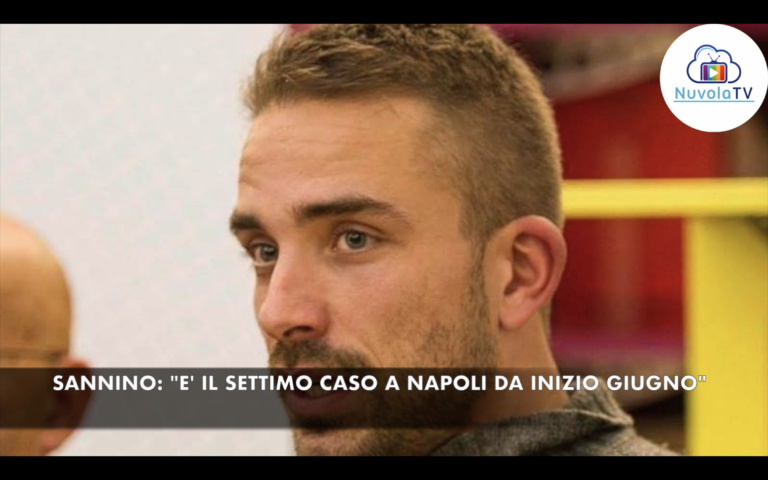 NuvolaTV

SANNINO: "E' IL SETTIMO CASO A NAPOLI DA INIZIO GIUGNO"